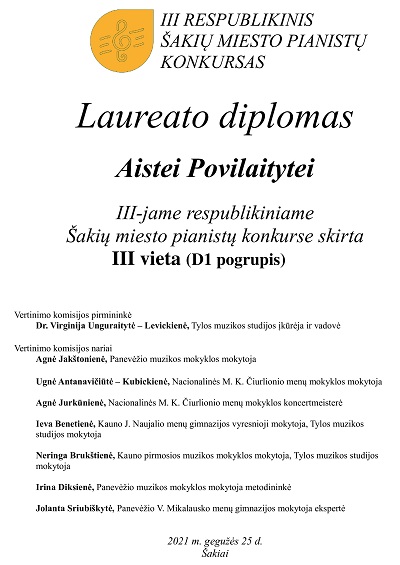 III RESPUBLIKINIS
ŠAKIŲ MIESTO PIANISTŲ
KONKURSAS

Laureato diplomas

Aistei Povilaitytei

III-jame respublikiniame
Šakių miesto pianistų konkurse skirta
III vieta (D1 pogrupis)

Vertinimo komisijos pirmininkė
Dr. Virginija Unguraitytė – Levickienė, Tylos muzikos studijos įkūrėja ir vadovė

Vertinimo komisijos nariai
Agnė Jakštonienė, Panevėžio muzikos mokyklos mokytoja

Ugnė Antanavičiūtė – Kubickienė, Nacionalinės M. K. Čiurlionio menų mokyklos mokytoja

Agnė Jurkūnienė, Nacionalinės M. K. Čiurlionio menų mokyklos koncertmeisterė

Ieva Benetienė, Kauno J. Naujalio menų gimnazijos vyresnioji mokytoja, Tylos muzikos studijos mokytoja

Neringa Brukštienė, Kauno pirmosios muzikos mokyklos mokytoja, Tylos muzikos studijos mokytoja

Irina Diksienė, Panevėžio muzikos mokyklos mokytoja metodininkė

Jolanta Sriubiškytė, Panevėžio V. Mikalausko menų gimnazijos mokytoja ekspertė

2021 m. gegužės 25 d.
Šakiai